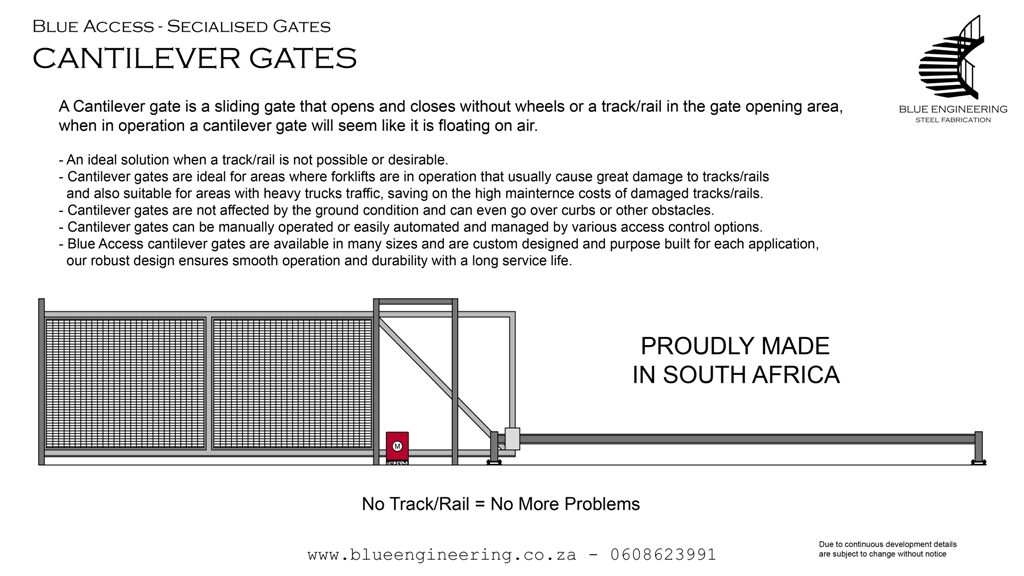 Blue Access - Secialised Gates
CANTILEVER GATES

BLUE ENGINEERING
STEEL FABRICATION

A Cantilever gate is a sliding gate that opens and closes without wheels or a track/rail in the gate opening area, when in operation a cantilever gate will seem like it is floating on air.

- An ideal solution when a track/rail is not possible or desirable.
- Cantilever gates are ideal for areas where forklifts are in operation that usually cause great damage to tracks/rails and also suitable for areas with heavy trucks traffic, saving on the high mainternce costs of damaged tracks/rails.
- Cantilever gates are not affected by the ground condition and can even go over curbs or other obstacles.
- Cantilever gates can be manually operated or easily automated and managed by various access control options.
- Blue Access cantilever gates are available in many sizes and are custom designed and purpose built for each application, our robust design ensures smooth operation and durability with a long service life.

M

PROUDLY MADE
IN SOUTH AFRICA

No Track/Rail = No More Problems

www.blueengineering.co.za - 0608623991

Due to continuous development details are subject to change without notice